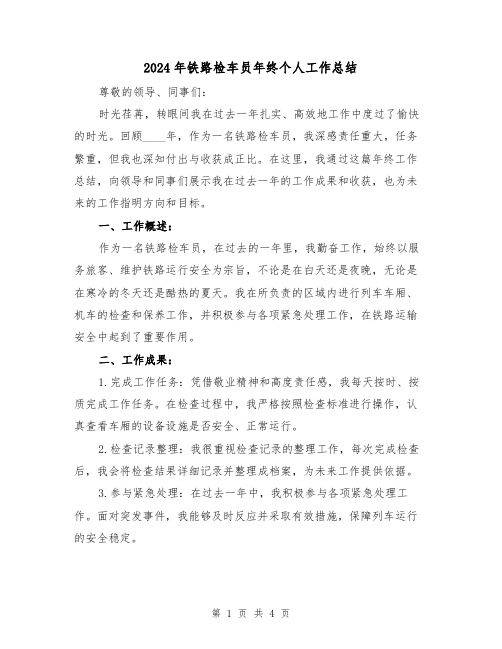 2024年铁路检车员年终个人工作总结

尊敬的领导、同事们：

时光荏苒，转眼间我在过去一年扎实、高效地工作中度过了愉快的时光。回顾____年，作为一名铁路检车员，我深感责任重大，任务繁重，但我也深知付出与收获成正比。在这里，我通过这篇年终工作总结，向领导和同事们展示我在过去一年的工作成果和收获，也为未来的工作指明方向和目标。

一、工作概述：

作为一名铁路检车员，在过去的一年里，我勤奋工作，始终以服务旅客、维护铁路运行安全为宗旨，不论是在白天还是夜晚，无论是在寒冷的冬天还是酷热的夏天。我在所负责的区域内进行列车车厢、机车的检查和保养工作，并积极参与各项紧急处理工作，在铁路运输安全中起到了重要作用。

二、工作成果：

1.完成工作任务：凭借敬业精神和高度责任感，我每天按时、按质完成工作任务。在检查过程中，我严格按照检查标准进行操作，认真查看车厢的设备设施是否安全、正常运行。

2.检查记录整理：我很重视检查记录的整理工作，每次完成检查后，我会将检查结果详细记录并整理成档案，为未来工作提供依据。

3.参与紧急处理：在过去一年中，我积极参与各项紧急处理工作。面对突发事件，我能够及时反应并采取有效措施，保障列车运行的安全稳定。

第 1 页 共 4 页